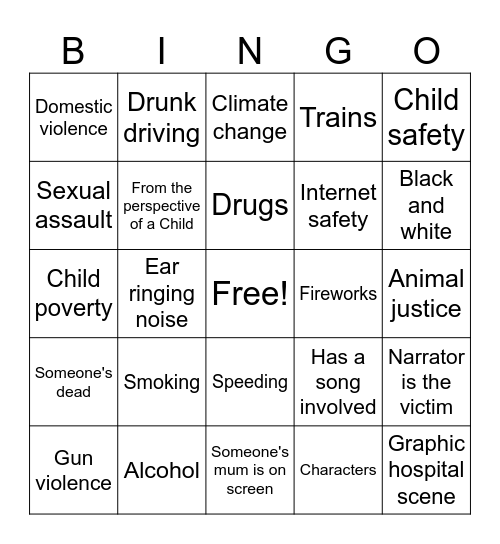 | B | I | N | G | O |
|---|---|---|---|---|
| Domestic violence | Drunk driving | Climate change | Trains | Child safety |
| Sexual assault | From the perspective of a Child | Drugs | Internet safety | Black and white |
| Child poverty | Ear ringing noise | Free! | Fireworks | Animal justice |
| Someone's dead | Smoking | Speeding | Has a song involved | Narrator is the victim |
| Gun violence | Alcohol | Someone's mum is on screen | Characters | Graphic hospital scene |